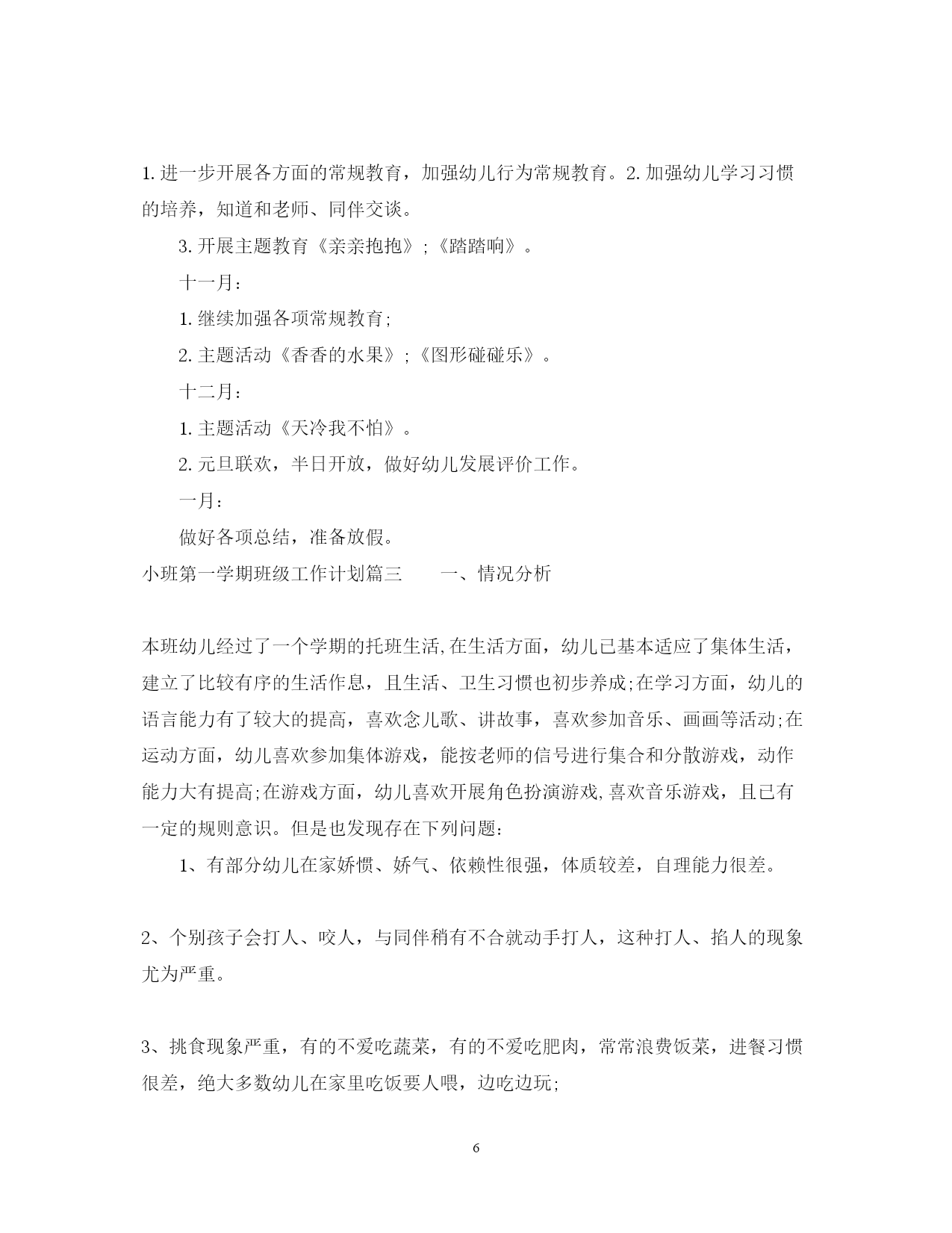 1. 进一步开展各方面的常规教育，加强幼儿行为常规教育。2. 加强幼儿学习习惯的培养，知道和老师、同伴交谈。

3. 开展主题教育《亲亲抱抱》;《踏踏响》。

十一月：

1. 继续加强各项常规教育;

2. 主题活动《香香的水果》;《图形碰碰乐》。

十二月：

1. 主题活动《天冷我不怕》。

2. 元旦联欢，半日开放，做好幼儿发展评价工作。

一月：

做好各项总结，准备放假。

小班第一学期班级工作计划篇三　　一、情况分析

本班幼儿经过了一个学期的托班生活,在生活方面，幼儿已基本适应了集体生活，建立了比较有序的生活作息，且生活、卫生习惯也初步养成;在学习方面，幼儿的语言能力有了较大的提高，喜欢念儿歌、讲故事，喜欢参加音乐、画画等活动;在运动方面，幼儿喜欢参加集体游戏，能按老师的信号进行集合和分散游戏，动作能力大有提高;在游戏方面，幼儿喜欢开展角色扮演游戏,喜欢音乐游戏，且已有一定的规则意识。但是也发现存在下列问题:

1、有部分幼儿在家娇惯、娇气、依赖性很强，体质较差，自理能力很差。

2、个别孩子会打人、咬人，与同伴稍有不合就动手打人，这种打人、掐人的现象尤为严重。

3、挑食现象严重，有的不爱吃蔬菜，有的不爱吃肥肉，常常浪费饭菜，进餐习惯很差，绝大多数幼儿在家里吃饭要人喂，边吃边玩;

6